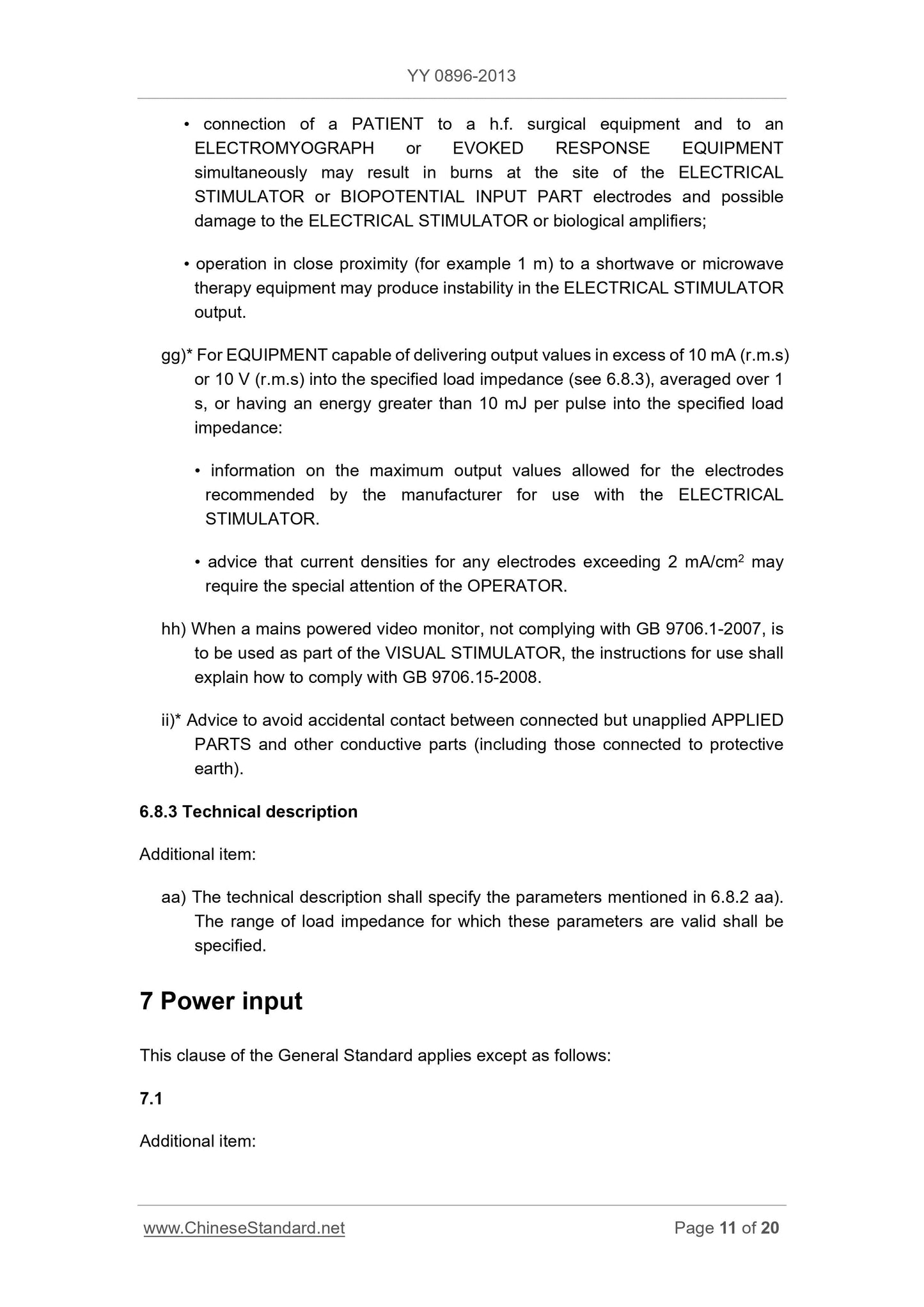 YY 0896-2013

• connection of a PATIENT to a h.f. surgical equipment and to an ELECTROMYOGRAPH or EVOKED RESPONSE EQUIPMENT simultaneously may result in burns at the site of the ELECTRICAL STIMULATOR or BIOPOTENTIAL INPUT PART electrodes and possible damage to the ELECTRICAL STIMULATOR or biological amplifiers;

• operation in close proximity (for example 1 m) to a shortwave or microwave therapy equipment may produce instability in the ELECTRICAL STIMULATOR output.

gg)* For EQUIPMENT capable of delivering output values in excess of 10 mA (r.m.s) or 10 V (r.m.s) into the specified load impedance (see 6.8.3), averaged over 1 s, or having an energy greater than 10 mJ per pulse into the specified load impedance:

• information on the maximum output values allowed for the electrodes recommended by the manufacturer for use with the ELECTRICAL STIMULATOR.

• advice that current densities for any electrodes exceeding 2 mA/cm$^2$ may require the special attention of the OPERATOR.

hh) When a mains powered video monitor, not complying with GB 9706.1-2007, is to be used as part of the VISUAL STIMULATOR, the instructions for use shall explain how to comply with GB 9706.15-2008.

ii)* Advice to avoid accidental contact between connected but unapplied APPLIED PARTS and other conductive parts (including those connected to protective earth).

6.8.3 Technical description

Additional item:

aa) The technical description shall specify the parameters mentioned in 6.8.2 aa). The range of load impedance for which these parameters are valid shall be specified.

7 Power input

This clause of the General Standard applies except as follows:

7.1

Additional item:

www.ChineseStandard.net

Page 11 of 20